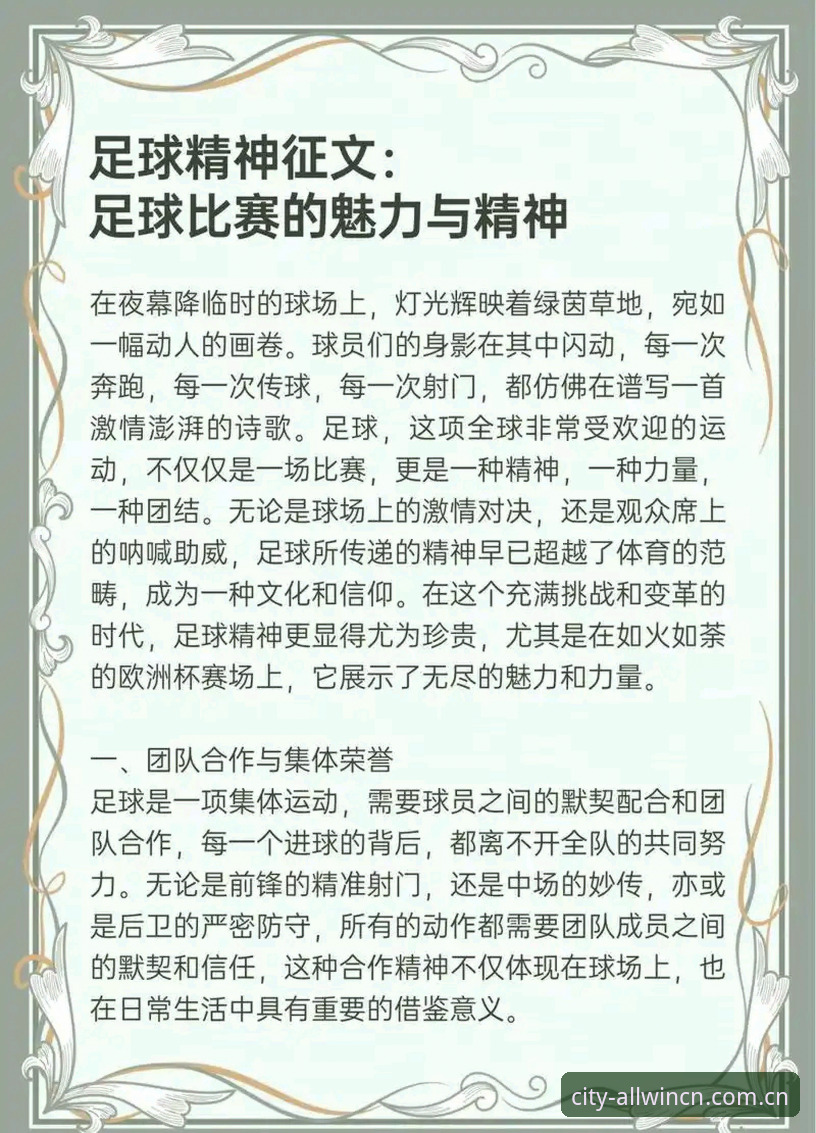 足球精神征文:
足球比赛的魅力与精神

在夜幕降临时的球场上，灯光辉映着绿茵草地，宛如一幅动人的画卷。球员们的身影在其中闪动，每一次奔跑，每一次传球，每一次射门，都仿佛在谱写一首激情澎湃的诗歌。足球，这项全球非常受欢迎的运动，不仅仅是一场比赛，更是一种精神，一种力量，一种团结。无论是球场上的激情对决，还是观众席上的呐喊助威，足球所传递的精神早已超越了体育的范畴，成为一种文化和信仰。在这个充满挑战和变革的时代，足球精神更显得尤为珍贵，尤其是在如火如荼的欧洲杯赛场上，它展示了无尽的魅力和力量。

一、团队合作与集体荣誉
足球是一项集体运动，需要球员之间的默契配合和团队合作，每一个进球的背后，都离不开全队的共同努力。无论是前锋的精准射门，还是中场的妙传，亦或是后卫的严密防守，所有的动作都需要团队成员之间的默契和信任，这种合作精神不仅体现在球场上，也在日常生活中具有重要的借鉴意义。

city-allwincn.com.cn